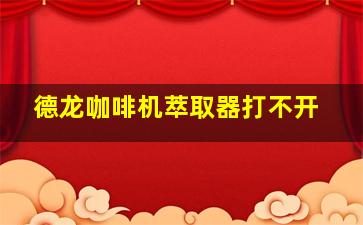 德龙咖啡机萃取器打不开